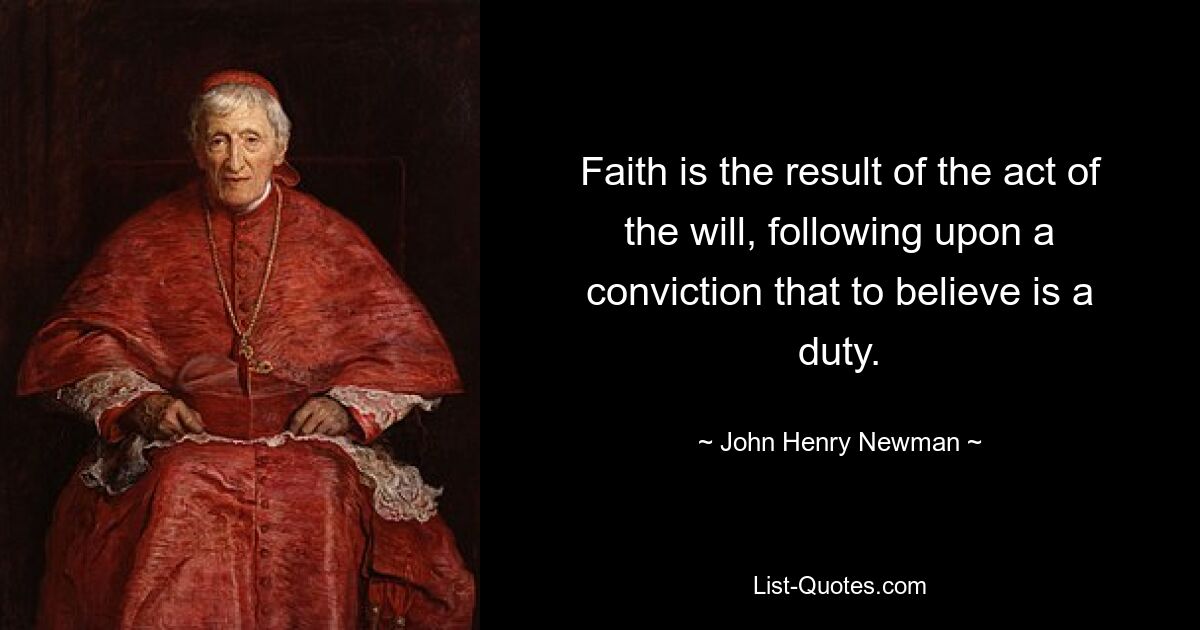 Faith is the result of the act of the will, following upon a conviction that to believe is a duty.

~ John Henry Newman ~

List-Quotes.com